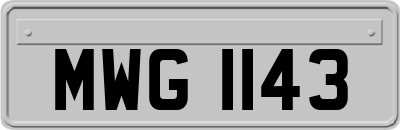 MWG 1143